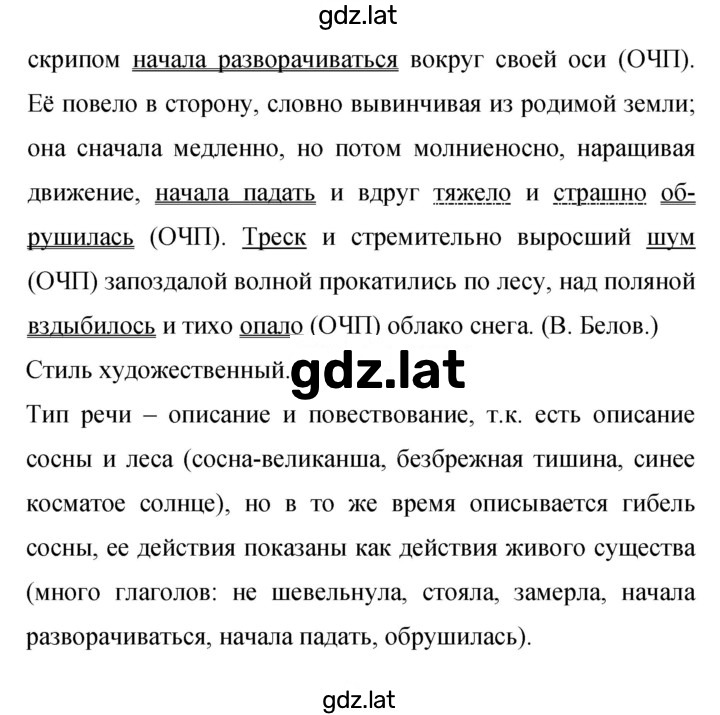 gdz.lat

скрипом начала разворачиваться вокруг своей оси (ОЧП). Её повело в сторону, словно вывинчивая из родимой земли; она сначала медленно, но потом молниеносно, наращивая движение, начала падать и вдруг тяжело и страшно обрушилась (ОЧП). Треск и стремительно выросший шум (ОЧП) запоздалой волной прокатились по лесу, над поляной вздыбилось и тихо опало (ОЧП) облако снега. (В. Белов.)

Стиль художественный.

gdz.lat

Тип речи – описание и повествование, т.к. есть описание сосны и леса (сосна-великанша, безбрежная тишина, синее косматое солнце), но в то же время описывается гибель сосны, ее действия показаны как действия живого существа (много глаголов: не шевельнула, стояла, замерла, начала разворачиваться, начала падать, обрушилась).

gdz.lat